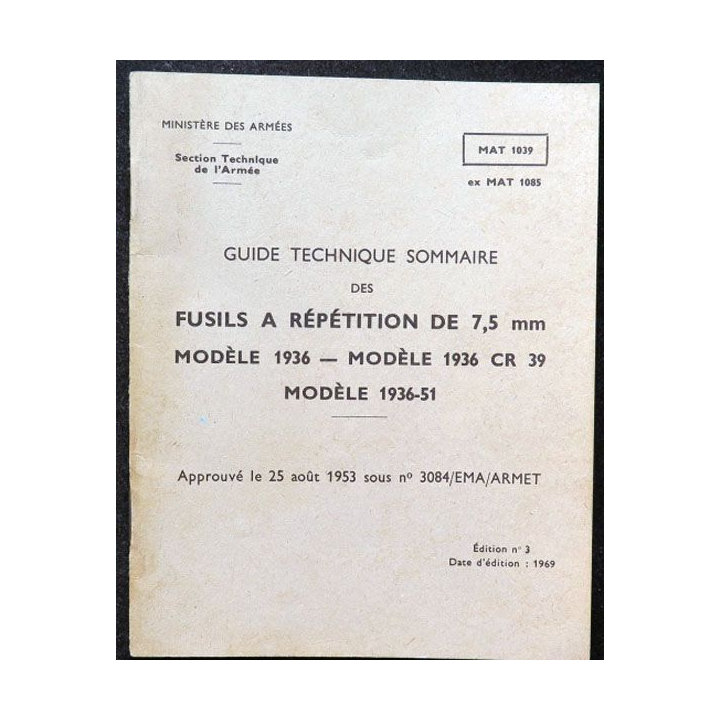 MINISTÈRE DES ARMÉES

Section Technique de l'Armée

MAT 1039

ex MAT 1085

GUIDE TECHNIQUE SOMMAIRE

DES

FUSILS A RÉPÉTITION DE 7,5 mm

MODÈLE 1936 — MODÈLE 1936 CR 39

MODÈLE 1936-51

Approuvé le 25 août 1953 sous nº 3084/EMA/ARMET

Édition nº 3
Date d'édition : 1969